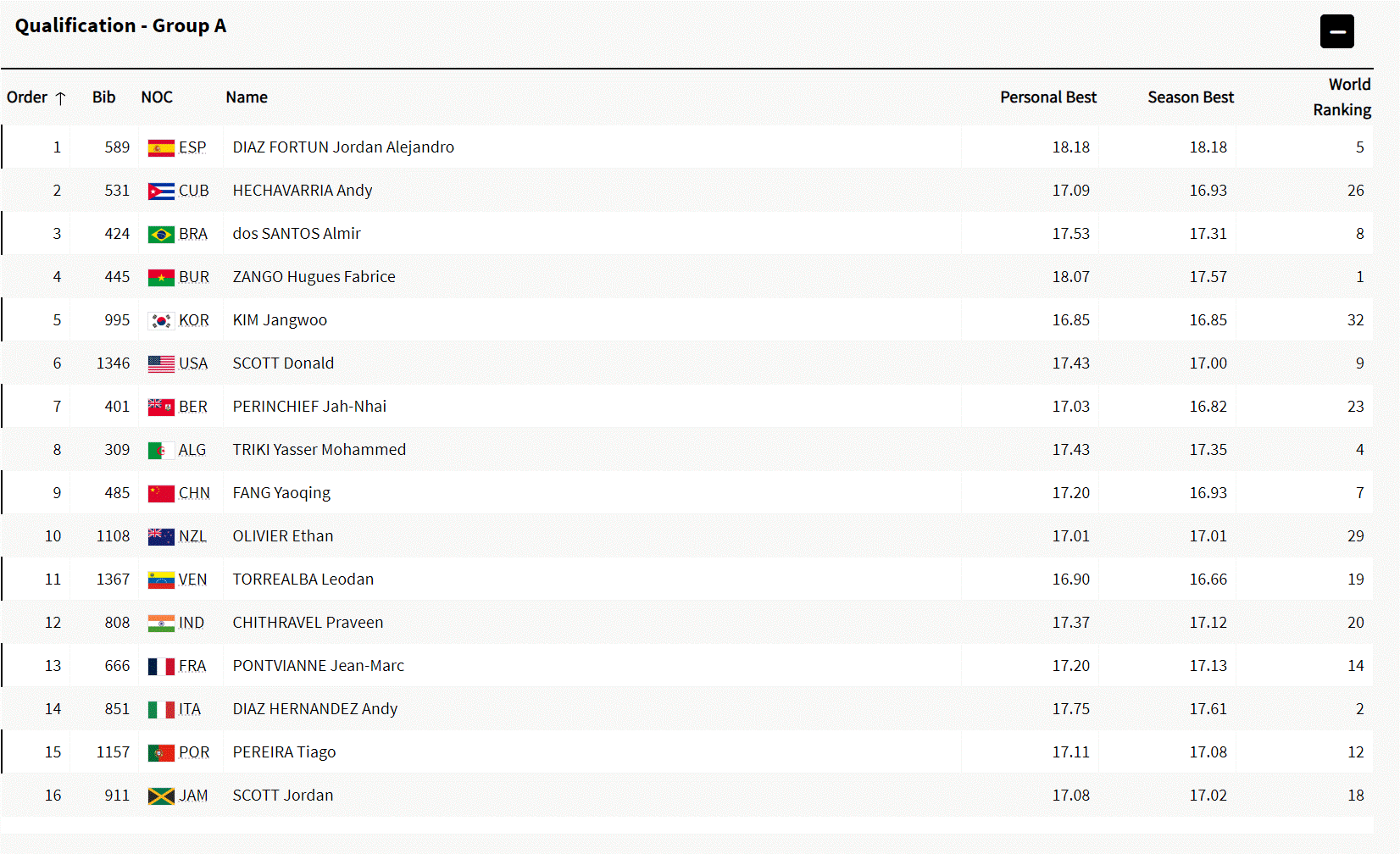 Qualification - Group A

| Order ↑ | Bib | NOC | Name | Personal Best | Season Best | World Ranking |
|---|---|---|---|---|---|---|
| 1 | 589 | ESP | DIAZ FORTUN Jordan Alejandro | 18.18 | 18.18 | 5 |
| 2 | 531 | CUB | HECHAVARRIA Andy | 17.09 | 16.93 | 26 |
| 3 | 424 | BRA | dos SANTOS Almir | 17.53 | 17.31 | 8 |
| 4 | 445 | BUR | ZANGO Hugues Fabrice | 18.07 | 17.57 | 1 |
| 5 | 995 | KOR | KIM Jangwoo | 16.85 | 16.85 | 32 |
| 6 | 1346 | USA | SCOTT Donald | 17.43 | 17.00 | 9 |
| 7 | 401 | BER | PERINCHIEF Jah-Nhai | 17.03 | 16.82 | 23 |
| 8 | 309 | ALG | TRIKI Yasser Mohammed | 17.43 | 17.35 | 4 |
| 9 | 485 | CHN | FANG Yaoqing | 17.20 | 16.93 | 7 |
| 10 | 1108 | NZL | OLIVIER Ethan | 17.01 | 17.01 | 29 |
| 11 | 1367 | VEN | TORREALBA Leodan | 16.90 | 16.66 | 19 |
| 12 | 808 | IND | CHITHRAVEL Praveen | 17.37 | 17.12 | 20 |
| 13 | 666 | FRA | PONTVIANNE Jean-Marc | 17.20 | 17.13 | 14 |
| 14 | 851 | ITA | DIAZ HERNANDEZ Andy | 17.75 | 17.61 | 2 |
| 15 | 1157 | POR | PEREIRA Tiago | 17.11 | 17.08 | 12 |
| 16 | 911 | JAM | SCOTT Jordan | 17.08 | 17.02 | 18 |